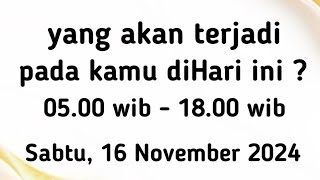 yang akan terjadi pada kamu diHari ini ?
05.00 wib - 18.00 wib
Sabtu, 16 November 2024